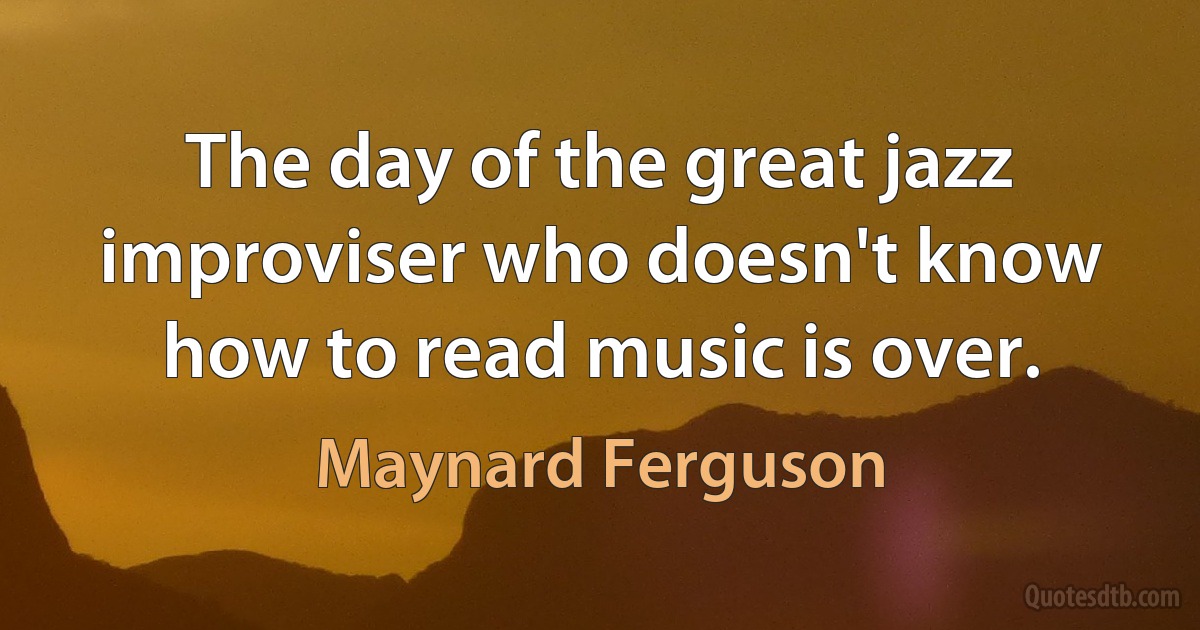 The day of the great jazz improviser who doesn't know how to read music is over.

Maynard Ferguson

Quotesdtb.com